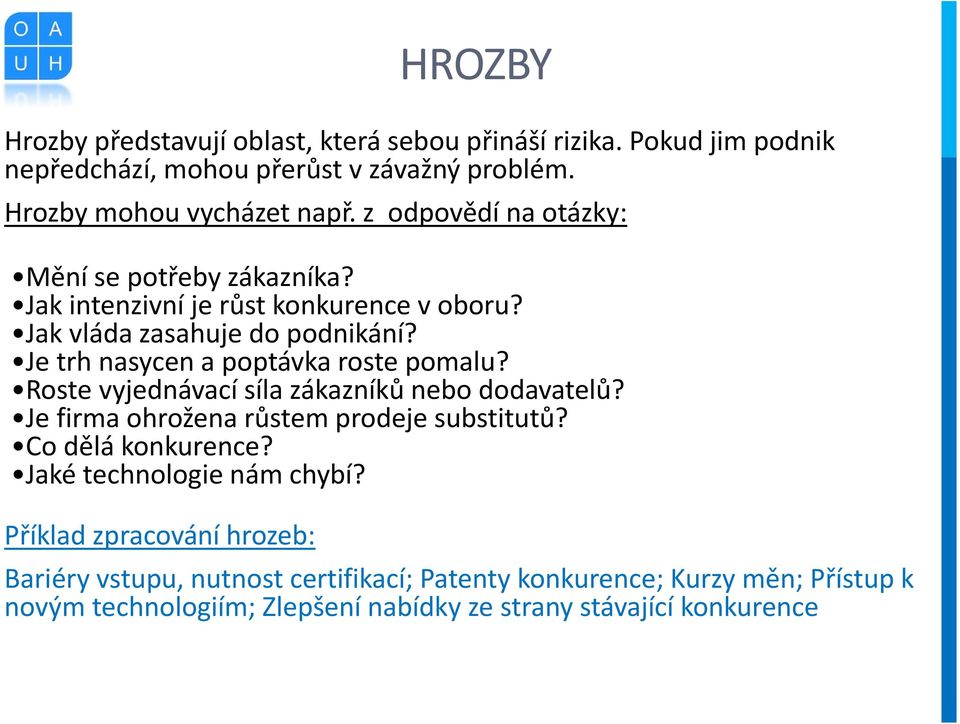 O A
U H

HROZBY

Hrozby představují oblast, která sebou přináší rizika. Pokud jim podnik nepředchází, mohou přerůst v závažný problém.

Hrozby mohou vycházet např. z odpovědí na otázky:

•Mění se potřeby zákazníka?
•Jak intenzivní je růst konkurence v oboru?
•Jak vláda zasahuje do podnikání?
•Je trh nasycen a poptávka roste pomalu?
•Roste vyjednávací síla zákazníků nebo dodavatelů?
•Je firma ohrožena růstem prodeje substitutů?
•Co dělá konkurence?
•Jaké technologie nám chybí?

Příklad zpracování hrozeb:

Bariéry vstupu, nutnost certifikací; Patenty konkurence; Kurzy měn; Přístup k novým technologiím; Zlepšení nabídky ze strany stávající konkurence